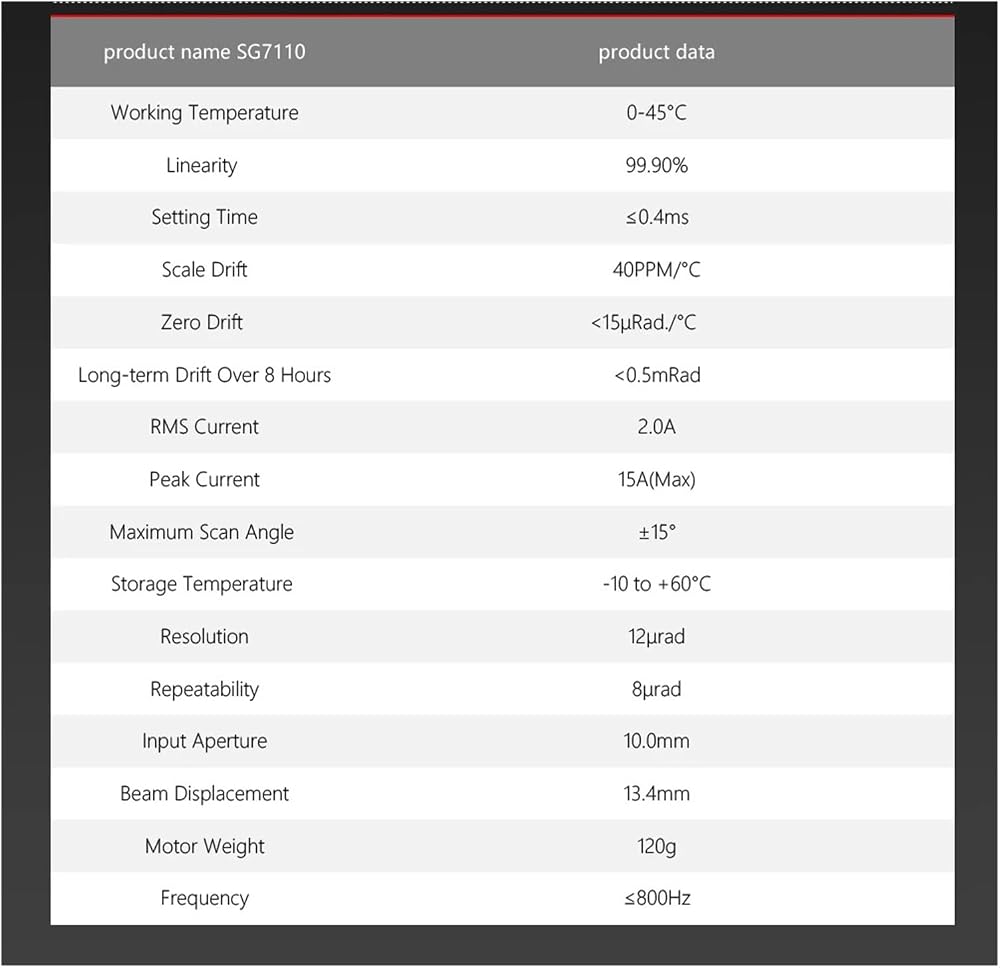 | product name SG7110 | product data |
|---|---|
| Working Temperature | 0-45°C |
| Linearity | 99.90% |
| Setting Time | ≤0.4ms |
| Scale Drift | 40PPM/°C |
| Zero Drift | <15μRad./°C |
| Long-term Drift Over 8 Hours | <0.5mRad |
| RMS Current | 2.0A |
| Peak Current | 15A(Max) |
| Maximum Scan Angle | ±15° |
| Storage Temperature | -10 to +60°C |
| Resolution | 12μrad |
| Repeatability | 8μrad |
| Input Aperture | 10.0mm |
| Beam Displacement | 13.4mm |
| Motor Weight | 120g |
| Frequency | ≤800Hz |